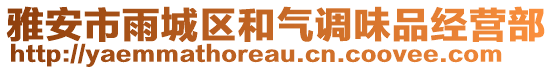 雅安市雨城区和气调味品经营部
http://yaemmathoreau.cn.coovee.com